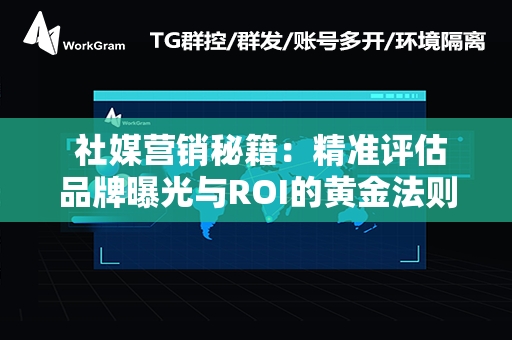 WorkGram

TG群控/群发/账号多开/环境隔离

WorkGram

社媒营销秘籍：精准评估品牌曝光与ROI的黄金法则